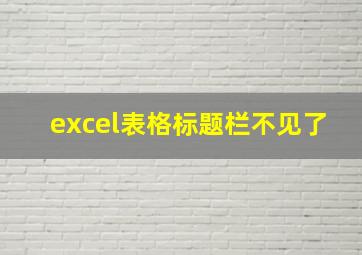 excel表格标题栏不见了